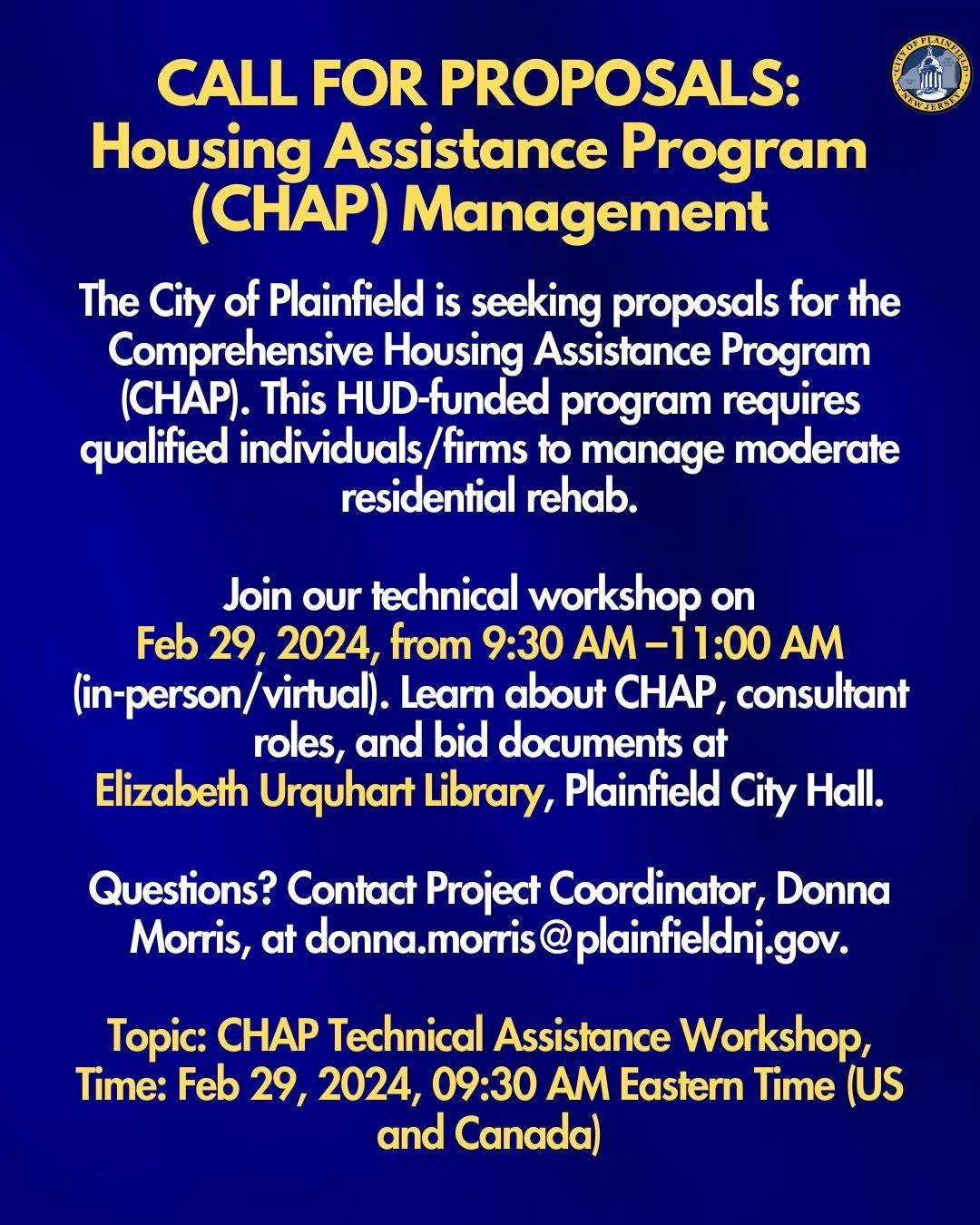 CITY OF PLAINFIELD
NEW JERSEY

CALL FOR PROPOSALS: Housing Assistance Program (CHAP) Management

The City of Plainfield is seeking proposals for the Comprehensive Housing Assistance Program (CHAP). This HUD-funded program requires qualified individuals/firms to manage moderate residential rehab.

Join our technical workshop on Feb 29, 2024, from 9:30 AM –11:00 AM (in-person/virtual). Learn about CHAP, consultant roles, and bid documents at Elizabeth Urquhart Library, Plainfield City Hall.

Questions? Contact Project Coordinator, Donna Morris, at donna.morris@plainfieldnj.gov.

Topic: CHAP Technical Assistance Workshop, Time: Feb 29, 2024, 09:30 AM Eastern Time (US and Canada)